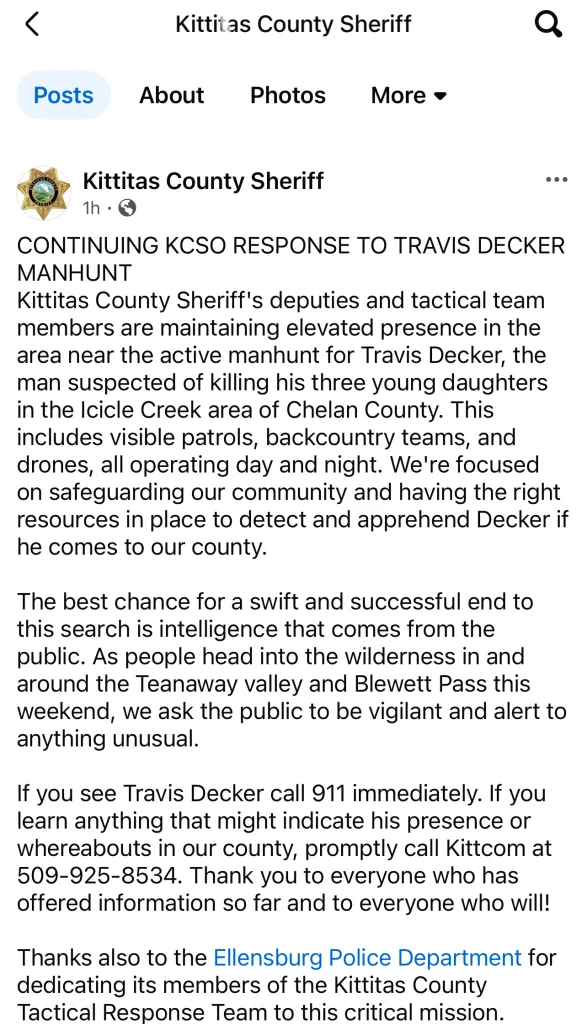 Kittitas County Sheriff

Posts About Photos More

Kittitas County Sheriff
1h ·

CONTINUING KCSO RESPONSE TO TRAVIS DECKER MANHUNT
Kittitas County Sheriff's deputies and tactical team members are maintaining elevated presence in the area near the active manhunt for Travis Decker, the man suspected of killing his three young daughters in the Icicle Creek area of Chelan County. This includes visible patrols, backcountry teams, and drones, all operating day and night. We're focused on safeguarding our community and having the right resources in place to detect and apprehend Decker if he comes to our county.

The best chance for a swift and successful end to this search is intelligence that comes from the public. As people head into the wilderness in and around the Teanaway valley and Blewett Pass this weekend, we ask the public to be vigilant and alert to anything unusual.

If you see Travis Decker call 911 immediately. If you learn anything that might indicate his presence or whereabouts in our county, promptly call Kittcom at 509-925-8534. Thank you to everyone who has offered information so far and to everyone who will!

Thanks also to the Ellensburg Police Department for dedicating its members of the Kittitas County Tactical Response Team to this critical mission.